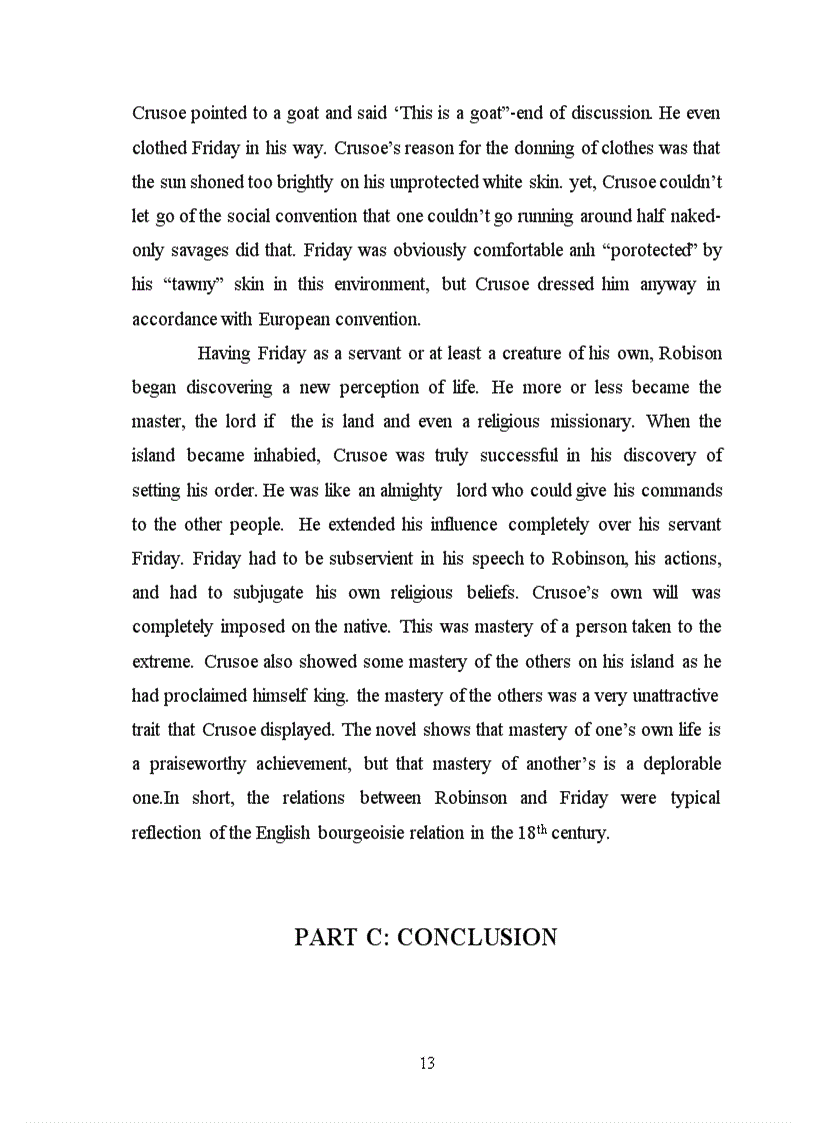 Crusoe pointed to a goat and said ‘This is a goat”-end of discussion. He even clothed Friday in his way. Crusoe’s reason for the donning of clothes was that the sun shoned too brightly on his unprotected white skin. yet, Crusoe couldn’t let go of the social convention that one couldn’t go running around half naked-only savages did that. Friday was obviously comfortable anh “porotected” by his “tawny” skin in this environment, but Crusoe dressed him anyway in accordance with European convention.

Having Friday as a servant or at least a creature of his own, Robison began discovering a new perception of life. He more or less became the master, the lord if the is land and even a religious missionary. When the island became inhabied, Crusoe was truly successful in his discovery of setting his order. He was like an almighty lord who could give his commands to the other people. He extended his influence completely over his servant Friday. Friday had to be subservient in his speech to Robinson, his actions, and had to subjugate his own religious beliefs. Crusoe’s own will was completely imposed on the native. This was mastery of a person taken to the extreme. Crusoe also showed some mastery of the others on his island as he had proclaimed himself king. the mastery of the others was a very unattractive trait that Crusoe displayed. The novel shows that mastery of one’s own life is a praiseworthy achievement, but that mastery of another’s is a deplorable one.In short, the relations between Robinson and Friday were typical reflection of the English bourgeoisie relation in the 18$^{th}$ century.

PART C: CONCLUSION

13